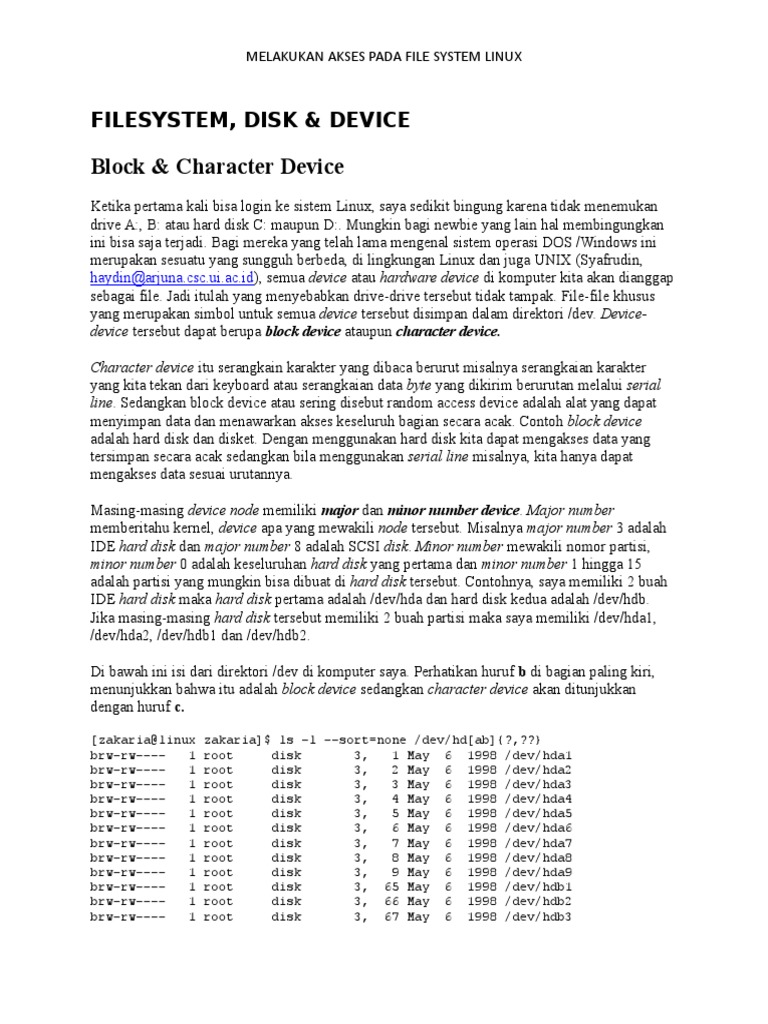 MELAKUKAN AKSES PADA FILE SYSTEM LINUX

FILESYSTEM, DISK & DEVICE

Block & Character Device

Ketika pertama kali bisa login ke sistem Linux, saya sedikit bingung karena tidak menemukan drive A:, B: atau hard disk C: maupun D:. Mungkin bagi newbie yang lain hal membingungkan ini bisa saja terjadi. Bagi mereka yang telah lama mengenal sistem operasi DOS /Windows ini merupakan sesuatu yang sungguh berbeda, di lingkungan Linux dan juga UNIX (Syafrudin, haydin@arjuna.csc.ui.ac.id), semua device atau hardware device di komputer kita akan dianggap sebagai file. Jadi itulah yang menyebabkan drive-drive tersebut tidak tampak. File-file khusus yang merupakan simbol untuk semua device tersebut disimpan dalam direktori /dev. Device-device tersebut dapat berupa block device ataupun character device.

Character device itu serangkain karakter yang dibaca berurut misalnya serangkaian karakter yang kita tekan dari keyboard atau serangkaian data byte yang dikirim berurutan melalui serial line. Sedangkan block device atau sering disebut random access device adalah alat yang dapat menyimpan data dan menawarkan akses keseluruh bagian secara acak. Contoh block device adalah hard disk dan disket. Dengan menggunakan hard disk kita dapat mengakses data yang tersimpan secara acak sedangkan bila menggunakan serial line misalnya, kita hanya dapat mengakses data sesuai urutannya.

Masing-masing device node memiliki major dan minor number device. Major number memberitahu kernel, device apa yang mewakili node tersebut. Misalnya major number 3 adalah IDE hard disk dan major number 8 adalah SCSI disk. Minor number mewakili nomor partisi, minor number 0 adalah keseluruhan hard disk yang pertama dan minor number 1 hingga 15 adalah partisi yang mungkin bisa dibuat di hard disk tersebut. Contohnya, saya memiliki 2 buah IDE hard disk maka hard disk pertama adalah /dev/hda dan hard disk kedua adalah /dev/hdb. Jika masing-masing hard disk tersebut memiliki 2 buah partisi maka saya memiliki /dev/hda1, /dev/hda2, /dev/hdb1 dan /dev/hdb2.

Di bawah ini isi dari direktori /dev di komputer saya. Perhatikan huruf b di bagian paling kiri, menunjukkan bahwa itu adalah block device sedangkan character device akan ditunjukkan dengan huruf c.

[zakaria@linux zakaria]$ ls -l --sort=none /dev/hd[ab]{?,??}
brw-rw---- 1 root disk 3, 1 May 6 1998 /dev/hda1
brw-rw---- 1 root disk 3, 2 May 6 1998 /dev/hda2
brw-rw---- 1 root disk 3, 3 May 6 1998 /dev/hda3
brw-rw---- 1 root disk 3, 4 May 6 1998 /dev/hda4
brw-rw---- 1 root disk 3, 5 May 6 1998 /dev/hda5
brw-rw---- 1 root disk 3, 6 May 6 1998 /dev/hda6
brw-rw---- 1 root disk 3, 7 May 6 1998 /dev/hda7
brw-rw---- 1 root disk 3, 8 May 6 1998 /dev/hda8
brw-rw---- 1 root disk 3, 9 May 6 1998 /dev/hda9
brw-rw---- 1 root disk 3, 65 May 6 1998 /dev/hdb1
brw-rw---- 1 root disk 3, 66 May 6 1998 /dev/hdb2
brw-rw---- 1 root disk 3, 67 May 6 1998 /dev/hdb3